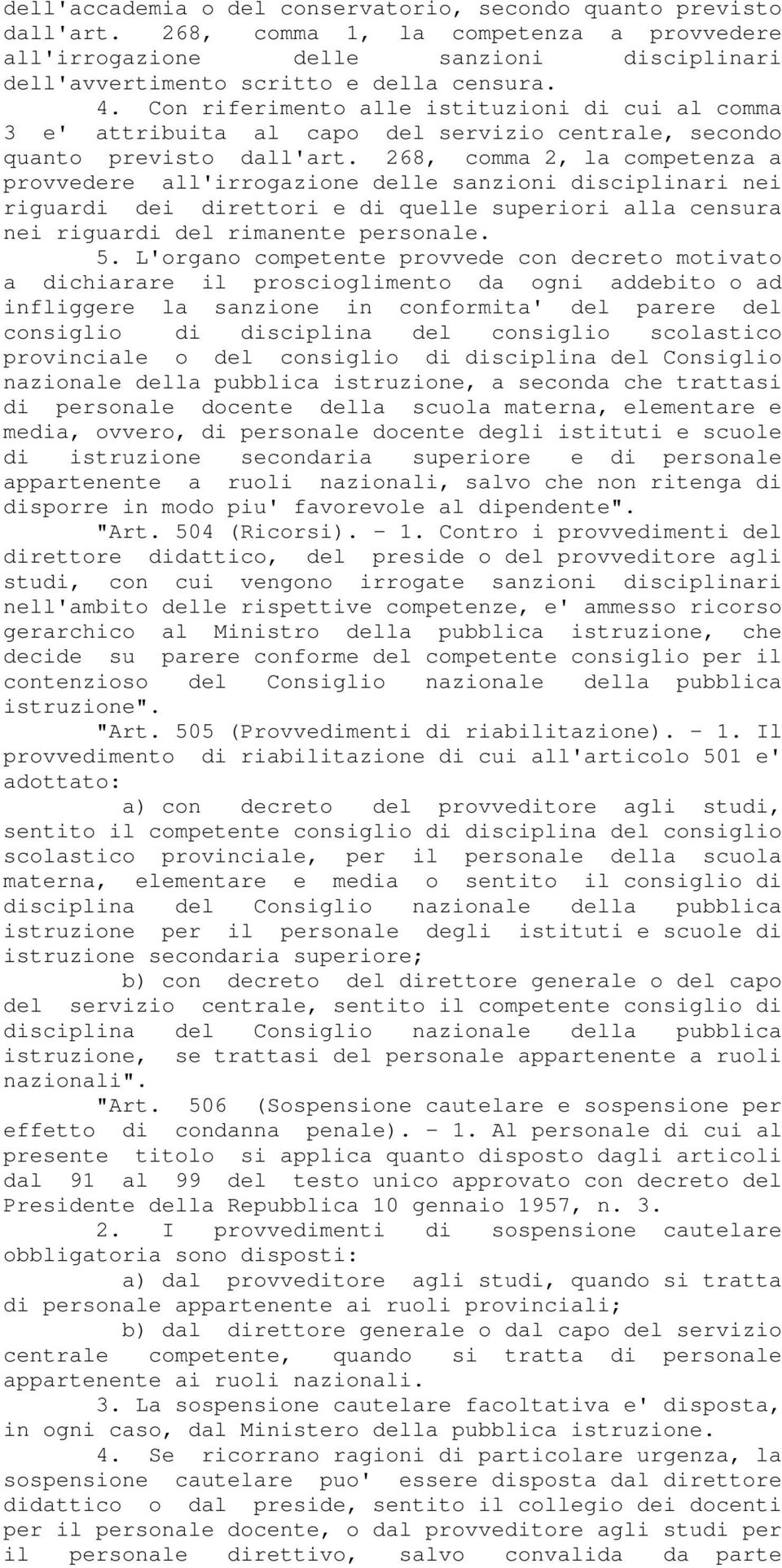 dell'accademia o del conservatorio, secondo quanto previsto dall'art. 268, comma 1, la competenza a provvedere all'irrogazione delle sanzioni disciplinari dell'avvertimento scritto e della censura.

4. Con riferimento alle istituzioni di cui al comma 3 e' attribuita al capo del servizio centrale, secondo quanto previsto dall'art. 268, comma 2, la competenza a provvedere all'irrogazione delle sanzioni disciplinari nei riguardi dei direttori e di quelle superiori alla censura nei riguardi del rimanente personale.

5. L'organo competente provvede con decreto motivato a dichiarare il proscioglimento da ogni addebito o ad infliggere la sanzione in conformita' del parere del consiglio di disciplina del consiglio scolastico provinciale o del consiglio di disciplina del Consiglio nazionale della pubblica istruzione, a seconda che trattasi di personale docente della scuola materna, elementare e media, ovvero, di personale docente degli istituti e scuole di istruzione secondaria superiore e di personale appartenente a ruoli nazionali, salvo che non ritenga di disporre in modo piu' favorevole al dipendente".

"Art. 504 (Ricorsi). - 1. Contro i provvedimenti del direttore didattico, del preside o del provveditore agli studi, con cui vengono irrogate sanzioni disciplinari nell'ambito delle rispettive competenze, e' ammesso ricorso gerarchico al Ministro della pubblica istruzione, che decide su parere conforme del competente consiglio per il contenzioso del Consiglio nazionale della pubblica istruzione".

"Art. 505 (Provvedimenti di riabilitazione). - 1. Il provvedimento di riabilitazione di cui all'articolo 501 e' adottato:

a) con decreto del provveditore agli studi, sentito il competente consiglio di disciplina del consiglio scolastico provinciale, per il personale della scuola materna, elementare e media o sentito il consiglio di disciplina del Consiglio nazionale della pubblica istruzione per il personale degli istituti e scuole di istruzione secondaria superiore;

b) con decreto del direttore generale o del capo del servizio centrale, sentito il competente consiglio di disciplina del Consiglio nazionale della pubblica istruzione, se trattasi del personale appartenente a ruoli nazionali".

"Art. 506 (Sospensione cautelare e sospensione per effetto di condanna penale). - 1. Al personale di cui al presente titolo si applica quanto disposto dagli articoli dal 91 al 99 del testo unico approvato con decreto del Presidente della Repubblica 10 gennaio 1957, n. 3.

2. I provvedimenti di sospensione cautelare obbligatoria sono disposti:

a) dal provveditore agli studi, quando si tratta di personale appartenente ai ruoli provinciali;

b) dal direttore generale o dal capo del servizio centrale competente, quando si tratta di personale appartenente ai ruoli nazionali.

3. La sospensione cautelare facoltativa e' disposta, in ogni caso, dal Ministero della pubblica istruzione.

4. Se ricorrano ragioni di particolare urgenza, la sospensione cautelare puo' essere disposta dal direttore didattico o dal preside, sentito il collegio dei docenti per il personale docente, o dal provveditore agli studi per il personale direttivo, salvo convalida da parte